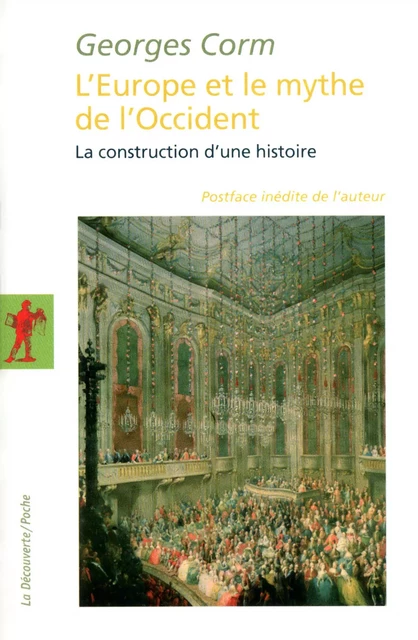 Georges Corm

L'Europe et le mythe de l'Occident

La construction d'une histoire

Postface inédite de l'auteur

La Découverte/Poche